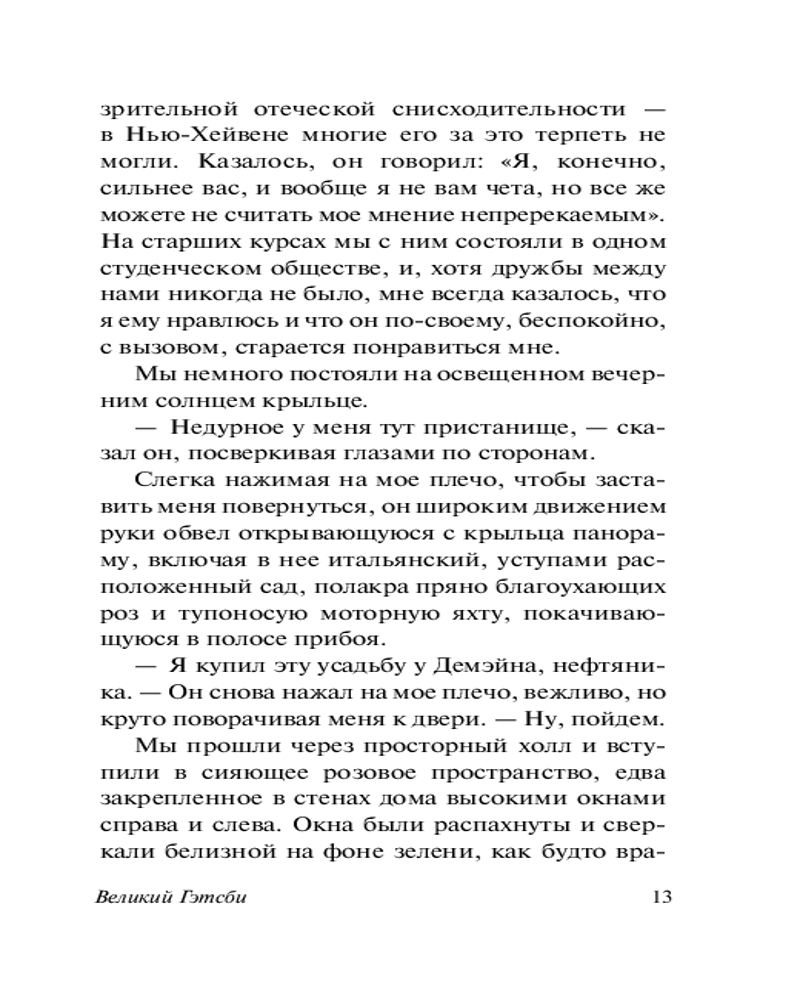 зрительной отеческой снисходительности — в Нью-Хейвене многие его за это терпеть не могли. Казалось, он говорил: «Я, конечно, сильнее вас, и вообще я не вам чета, но все же можете не считать мое мнение непререкаемым». На старших курсах мы с ним состояли в одном студенческом обществе, и, хотя дружбы между нами никогда не было, мне всегда казалось, что я ему нравлюсь и что он по-своему, беспокойно, с вызовом, старается понравиться мне.

Мы немного постояли на освещенном вечерним солнцем крыльце.

— Недурное у меня тут пристанище, — сказал он, посверкивая глазами по сторонам.

Слегка нажимая на мое плечо, чтобы заставить меня повернуться, он широким движением руки обвел открывающуюся с крыльца панораму, включая в нее итальянский, уступами расположенный сад, полакра пряно благоухающих роз и тупоносую моторную яхту, покачивающуюся в полосе прибоя.

— Я купил эту усадьбу у Демэйна, нефтяника. — Он снова нажал на мое плечо, вежливо, но круто поворачивая меня к двери. — Ну, пойдем.

Мы прошли через просторный холл и вступили в сияющее розовое пространство, едва закрепленное в стенах дома высокими окнами справа и слева. Окна были распахнуты и сверкали белизной на фоне зелени, как будто вра-

Великий Гэтсби 13